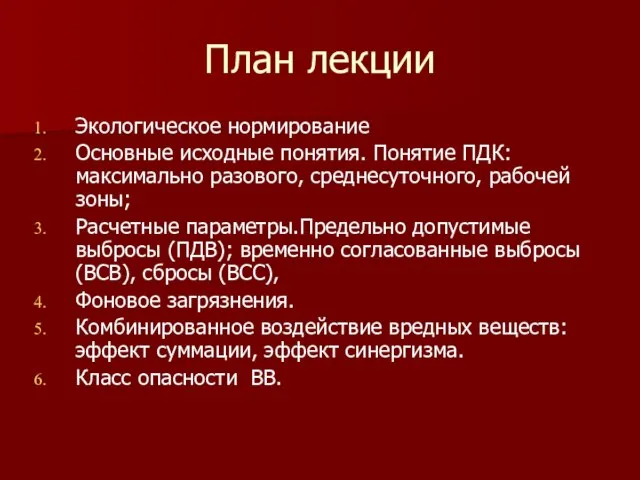 План лекции

1. Экологическое нормирование
2. Основные исходные понятия. Понятие ПДК: максимально разового, среднесуточного, рабочей зоны;
3. Расчетные параметры.Предельно допустимые выбросы (ПДВ); временно согласованные выбросы (ВСВ), сбросы (ВСС),
4. Фоновое загрязнения.
5. Комбинированное воздействие вредных веществ: эффект суммации, эффект синергизма.
6. Класс опасности ВВ.